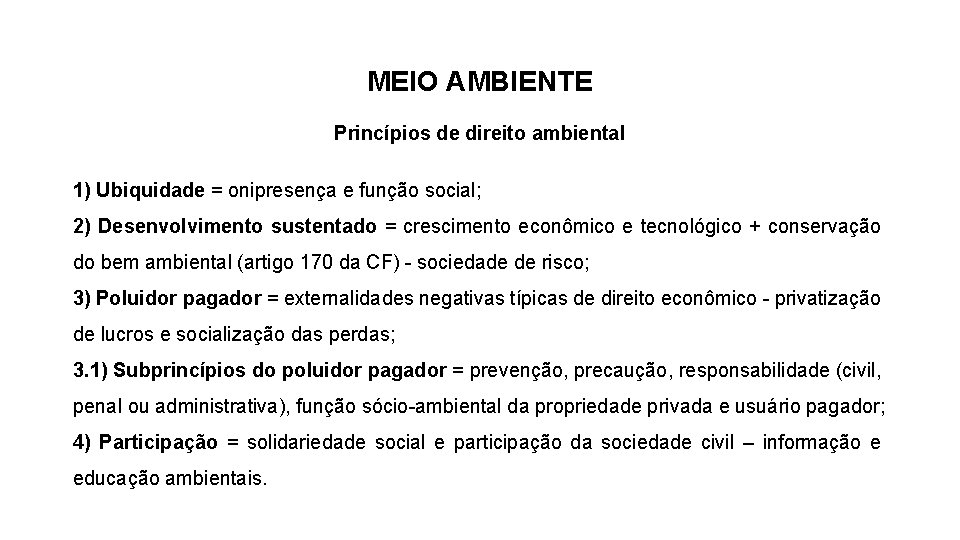 MEIO AMBIENTE

Princípios de direito ambiental

1) Ubiquidade = onipresença e função social;

2) Desenvolvimento sustentado = crescimento econômico e tecnológico + conservação do bem ambiental (artigo 170 da CF) - sociedade de risco;

3) Poluidor pagador = externalidades negativas típicas de direito econômico - privatização de lucros e socialização das perdas;

3.1) Subprincípios do poluidor pagador = prevenção, precaução, responsabilidade (civil, penal ou administrativa), função sócio-ambiental da propriedade privada e usuário pagador;

4) Participação = solidariedade social e participação da sociedade civil – informação e educação ambientais.